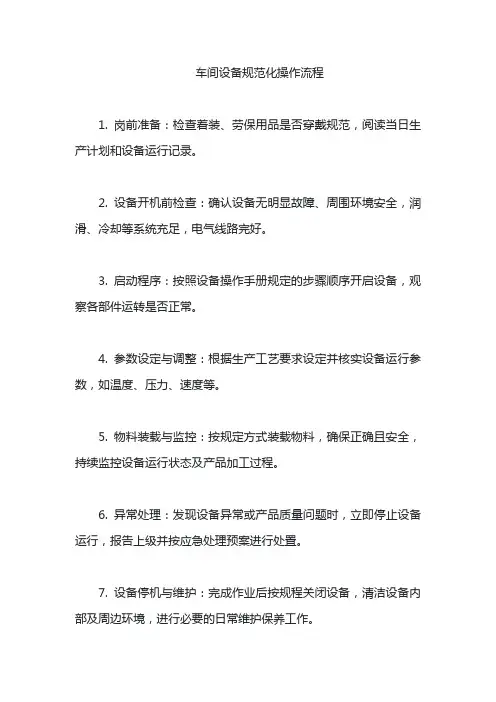 车间设备规范化操作流程

1. 岗前准备：检查着装、劳保用品是否穿戴规范，阅读当日生产计划和设备运行记录。

2. 设备开机前检查：确认设备无明显故障、周围环境安全，润滑、冷却等系统充足，电气线路完好。

3. 启动程序：按照设备操作手册规定的步骤顺序开启设备，观察各部件运转是否正常。

4. 参数设定与调整：根据生产工艺要求设定并核实设备运行参数，如温度、压力、速度等。

5. 物料装载与监控：按规定方式装载物料，确保正确且安全，持续监控设备运行状态及产品加工过程。

6. 异常处理：发现设备异常或产品质量问题时，立即停止设备运行，报告上级并按应急处理预案进行处置。

7. 设备停机与维护：完成作业后按规程关闭设备，清洁设备内部及周边环境，进行必要的日常维护保养工作。